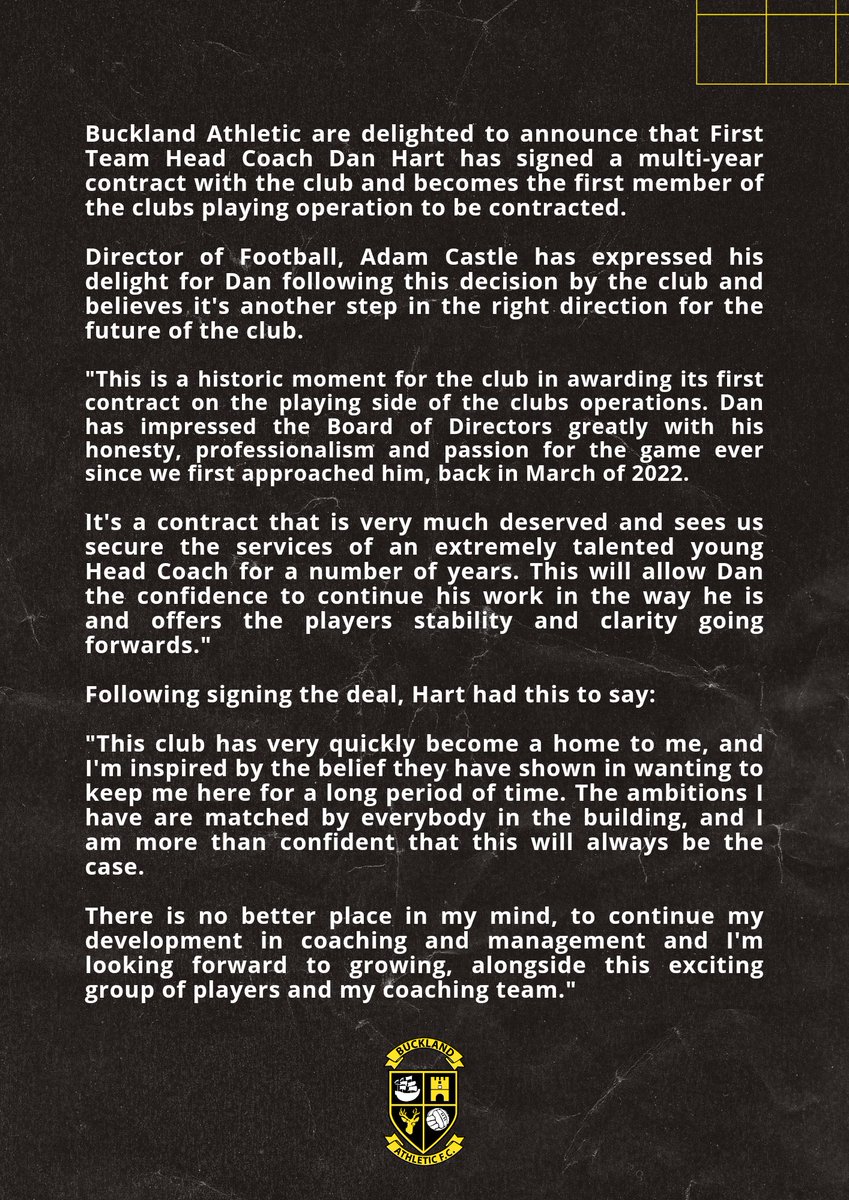 Buckland Athletic are delighted to announce that First Team Head Coach Dan Hart has signed a multi-year contract with the club and becomes the first member of the clubs playing operation to be contracted.

Director of Football, Adam Castle has expressed his delight for Dan following this decision by the club and believes it's another step in the right direction for the future of the club.

"This is a historic moment for the club in awarding its first contract on the playing side of the clubs operations. Dan has impressed the Board of Directors greatly with his honesty, professionalism and passion for the game ever since we first approached him, back in March of 2022.

It's a contract that is very much deserved and sees us secure the services of an extremely talented young Head Coach for a number of years. This will allow Dan the confidence to continue his work in the way he is and offers the players stability and clarity going forwards."

Following signing the deal, Hart had this to say:

"This club has very quickly become a home to me, and I'm inspired by the belief they have shown in wanting to keep me here for a long period of time. The ambitions I have are matched by everybody in the building, and I am more than confident that this will always be the case.

There is no better place in my mind, to continue my development in coaching and management and I'm looking forward to growing, alongside this exciting group of players and my coaching team."

BUCKLAND
ATHLETIC F.C.